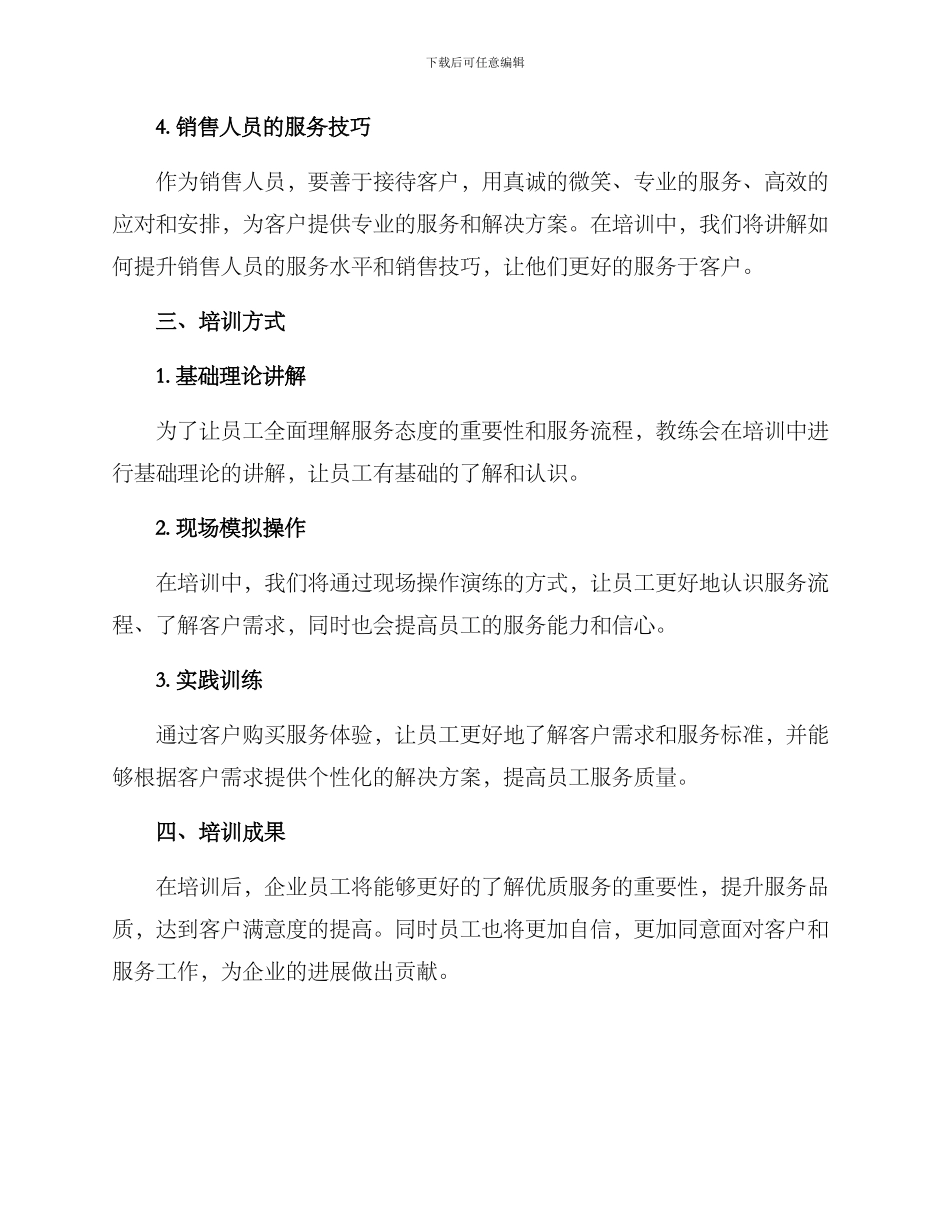 下载后可任意编辑

4. 销售人员的服务技巧

作为销售人员，要善于接待客户，用真诚的微笑、专业的服务、高效的应对和安排，为客户提供专业的服务和解决方案。在培训中，我们将讲解如何提升销售人员的服务水平和销售技巧，让他们更好的服务于客户。

三、培训方式

1. 基础理论讲解

为了让员工全面理解服务态度的重要性和服务流程，教练会在培训中进行基础理论的讲解，让员工有基础的了解和认识。

2. 现场模拟操作

在培训中，我们将通过现场操作演练的方式，让员工更好地认识服务流程、了解客户需求，同时也会提高员工的服务能力和信心。

3. 实践训练

通过客户购买服务体验，让员工更好地了解客户需求和服务标准，并能够根据客户需求提供个性化的解决方案，提高员工服务质量。

四、培训成果

在培训后，企业员工将能够更好的了解优质服务的重要性，提升服务品质，达到客户满意度的提高。同时员工也将更加自信，更加同意面对客户和服务工作，为企业的进展做出贡献。